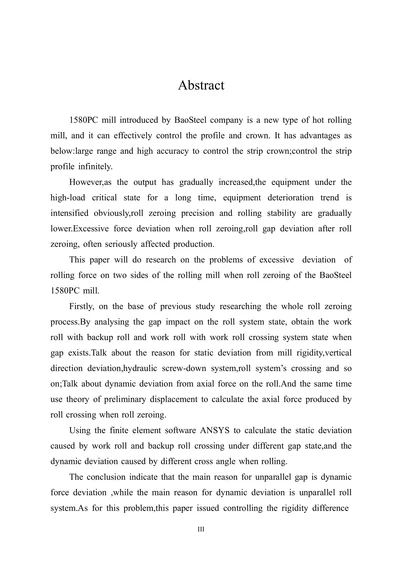 Abstract

1580PC mill introduced by BaoSteel company is a new type of hot rolling mill, and it can effectively control the profile and crown. It has advantages as below:large range and high accuracy to control the strip crown;control the strip profile infinitely.

However,as the output has gradually increased,the equipment under the high-load critical state for a long time, equipment deterioration trend is intensified obviously,roll zeroing precision and rolling stability are gradually lower.Excessive force deviation when roll zeroing,roll gap deviation after roll zeroing, often seriously affected production.

This paper will do research on the problems of excessive deviation of rolling force on two sides of the rolling mill when roll zeroing of the BaoSteel 1580PC mill.

Firstly, on the base of previous study researching the whole roll zeroing process.By analysing the gap impact on the roll system state, obtain the work roll with backup roll and work roll with work roll crossing system state when gap exists.Talk about the reason for static deviation from mill rigidity,vertical direction deviation,hydraulic screw-down system,roll system's crossing and so on;Talk about dynamic deviation from axial force on the roll.And the same time use theory of preliminary displacement to calculate the axial force produced by roll crossing when roll zeroing.

Using the finite element software ANSYS to calculate the static deviation caused by work roll and backup roll crossing under different gap state,and the dynamic deviation caused by different cross angle when rolling.

The conclusion indicate that the main reason for unparallel gap is dynamic force deviation ,while the main reason for dynamic deviation is unparallel roll system.As for this problem,this paper issued controlling the rigidity difference

III